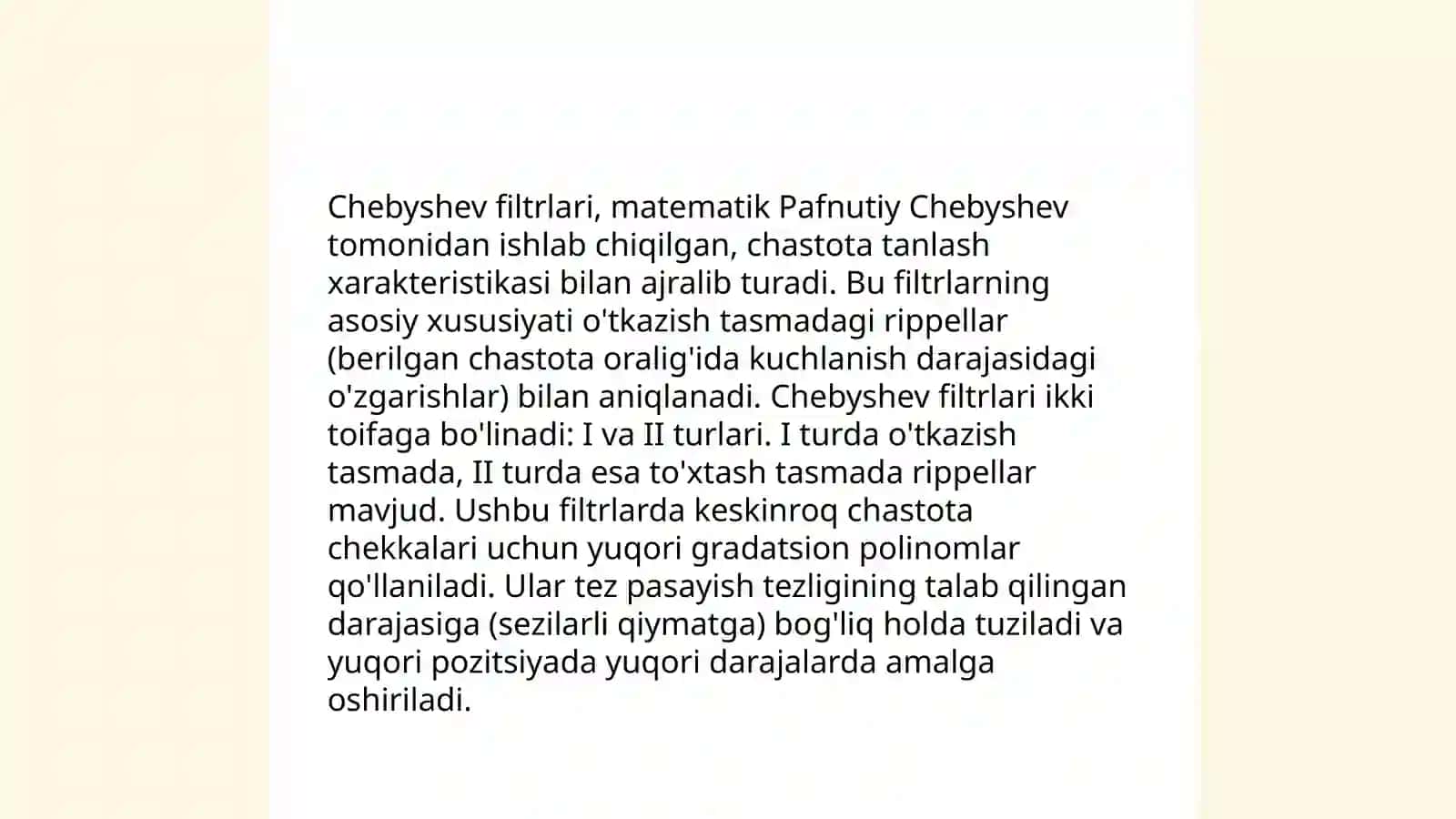 Chebyshev filtrlari, matematik Pafnutiy Chebyshev tomonidan ishlab chiqilgan, chastota tanlash xarakteristikasi bilan ajralib turadi. Bu filtrlarning asosiy xususiyati o'tkazish tasmadagi rippellar (berilgan chastota oralig'ida kuchlanish darajasidagi o'zgarishlar) bilan aniqlanadi. Chebyshev filtrlari ikki toifaga bo'linadi: I va II turlari. I turda o'tkazish tasmada, II turda esa to'xtash tasmada rippellar mavjud. Ushbu filtrlarda keskinroq chastota chekkalari uchun yuqori gradatsion polinomlar qo'llaniladi. Ular tez pasayish tezligining talab qilingan darajasiga (sezilarli qiymatga) bog'liq holda tuziladi va yuqori pozitsiyada yuqori darajalarda amalga oshiriladi.